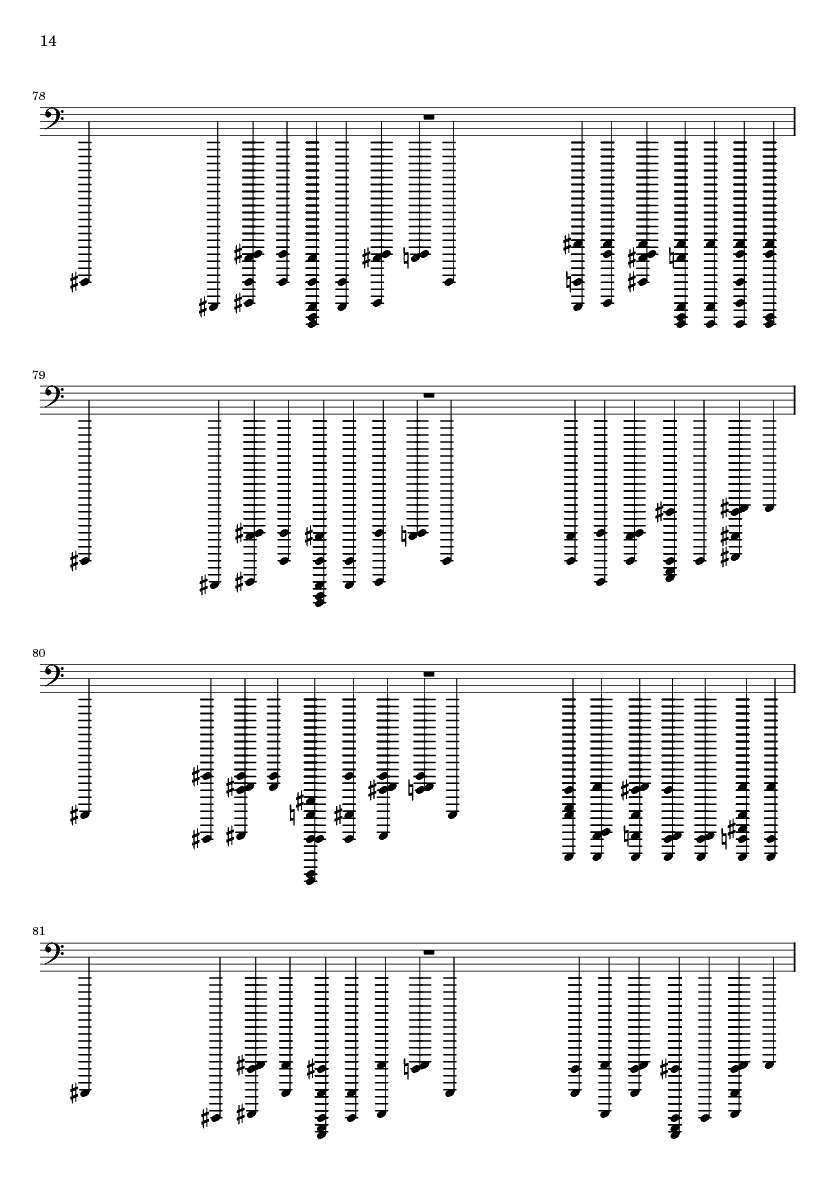 14

78

79

80

81